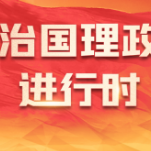 治国理政
进行时